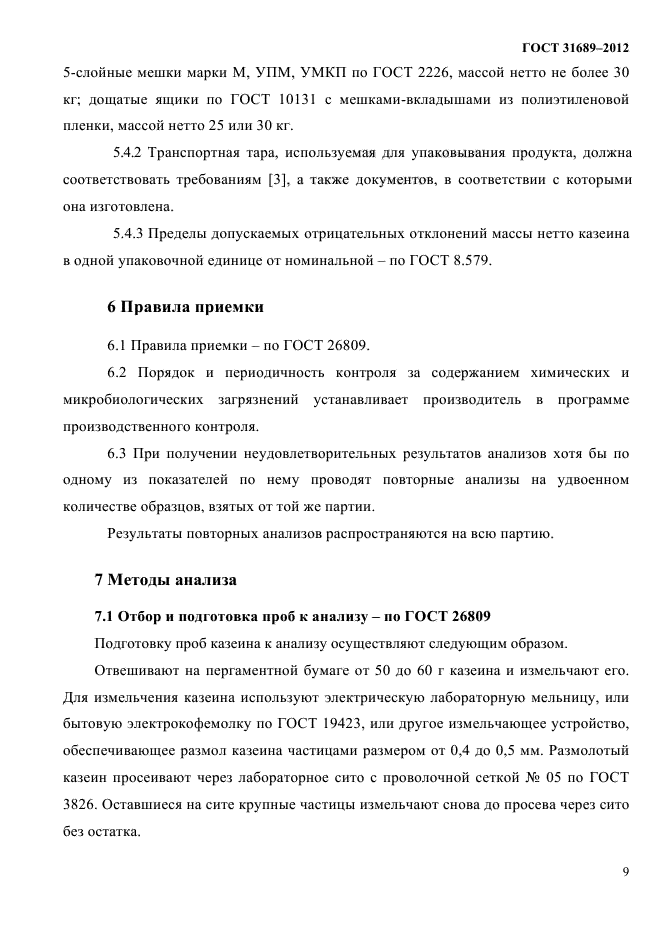 ГОСТ 31689–2012

5-слойные мешки марки М, УПМ, УМКП по ГОСТ 2226, массой нетто не более 30 кг; дощатые ящики по ГОСТ 10131 с мешками-вкладышами из полиэтиленовой пленки, массой нетто 25 или 30 кг.

5.4.2 Транспортная тара, используемая для упаковывания продукта, должна соответствовать требованиям [3], а также документов, в соответствии с которыми она изготовлена.

5.4.3 Пределы допускаемых отрицательных отклонений массы нетто казеина в одной упаковочной единице от номинальной – по ГОСТ 8.579.

6 Правила приемки

6.1 Правила приемки – по ГОСТ 26809.

6.2 Порядок и периодичность контроля за содержанием химических и микробиологических загрязнений устанавливает производитель в программе производственного контроля.

6.3 При получении неудовлетворительных результатов анализов хотя бы по одному из показателей по нему проводят повторные анализы на удвоенном количестве образцов, взятых от той же партии.

Результаты повторных анализов распространяются на всю партию.

7 Методы анализа

7.1 Отбор и подготовка проб к анализу – по ГОСТ 26809

Подготовку проб казеина к анализу осуществляют следующим образом.

Отвешивают на пергаментной бумаге от 50 до 60 г казеина и измельчают его. Для измельчения казеина используют электрическую лабораторную мельницу, или бытовую электрокофемолку по ГОСТ 19423, или другое измельчающее устройство, обеспечивающее размол казеина частицами размером от 0,4 до 0,5 мм. Размолотый казеин просеивают через лабораторное сито с проволочной сеткой № 05 по ГОСТ 3826. Оставшиеся на сите крупные частицы измельчают снова до просева через сито без остатка.

9